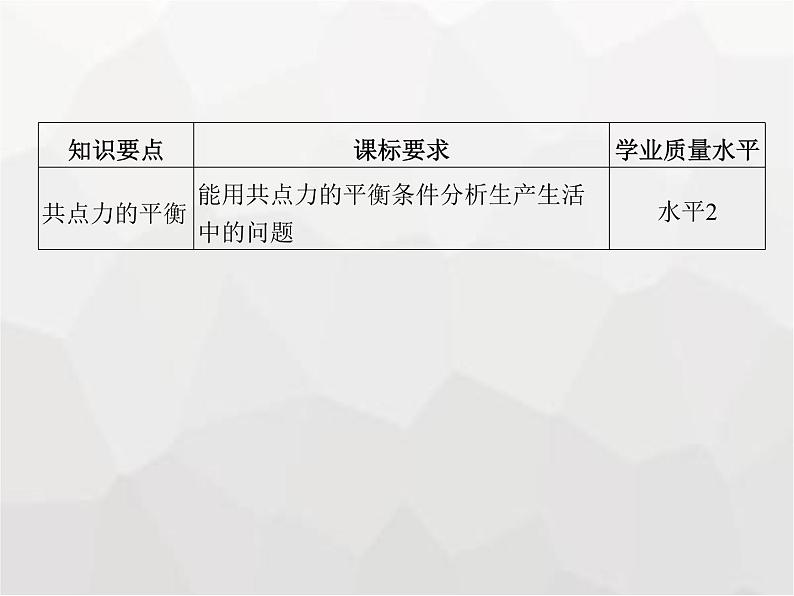 | 知识要点 | 课标要求 | 学业质量水平 |
|---|---|---|
| 共点力的平衡 | 能用共点力的平衡条件分析生产生活中的问题 | 水平2 |